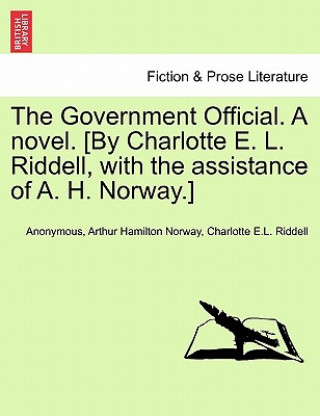 BRITISH LIBRARY

Fiction & Prose Literature

The Government Official. A novel. [By Charlotte E. L. Riddell, with the assistance of A. H. Norway.]

Anonymous, Arthur Hamilton Norway, Charlotte E.L. Riddell